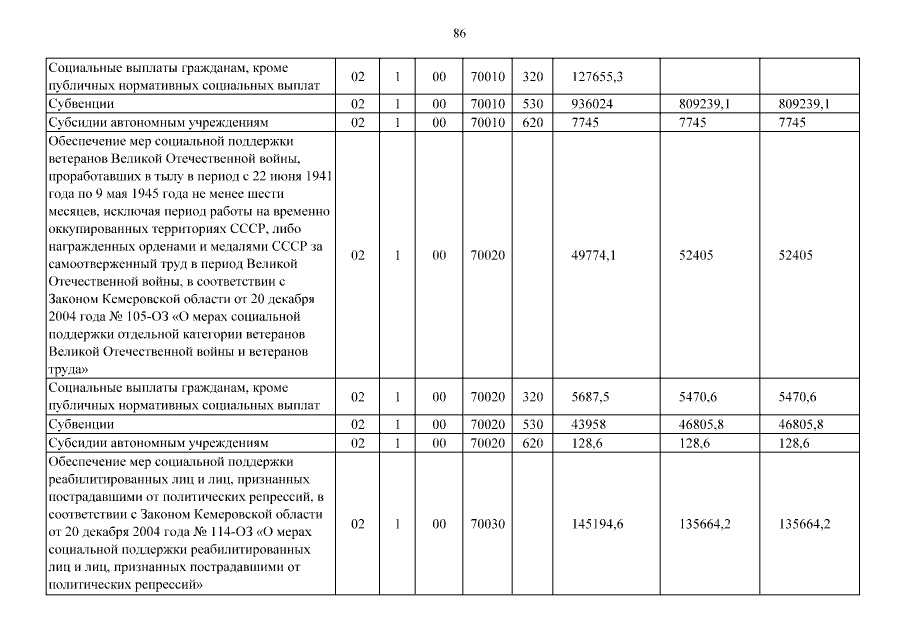 86

| | | | | | | | | |
|---|---|---|---|---|---|---|---|---|
| Социальные выплаты гражданам, кроме публичных нормативных социальных выплат | 02 | 1 | 00 | 70010 | 320 | 127655,3 | | |
| Субвенции | 02 | 1 | 00 | 70010 | 530 | 936024 | 809239,1 | 809239,1 |
| Субсидии автономным учреждениям | 02 | 1 | 00 | 70010 | 620 | 7745 | 7745 | 7745 |
| Обеспечение мер социальной поддержки ветеранов Великой Отечественной войны, проработавших в тылу в период с 22 июня 1941 года по 9 мая 1945 года не менее шести месяцев, исключая период работы на временно оккупированных территориях СССР, либо награжденных орденами и медалями СССР за самоотверженный труд в период Великой Отечественной войны, в соответствии с Законом Кемеровской области от 20 декабря 2004 года № 105-ОЗ «О мерах социальной поддержки отдельной категории ветеранов Великой Отечественной войны и ветеранов труда» | 02 | 1 | 00 | 70020 | | 49774,1 | 52405 | 52405 |
| Социальные выплаты гражданам, кроме публичных нормативных социальных выплат | 02 | 1 | 00 | 70020 | 320 | 5687,5 | 5470,6 | 5470,6 |
| Субвенции | 02 | 1 | 00 | 70020 | 530 | 43958 | 46805,8 | 46805,8 |
| Субсидии автономным учреждениям | 02 | 1 | 00 | 70020 | 620 | 128,6 | 128,6 | 128,6 |
| Обеспечение мер социальной поддержки реабилитированных лиц и лиц, признанных пострадавшими от политических репрессий, в соответствии с Законом Кемеровской области от 20 декабря 2004 года № 114-ОЗ «О мерах социальной поддержки реабилитированных лиц и лиц, признанных пострадавшими от политических репрессий» | 02 | 1 | 00 | 70030 | | 145194,6 | 135664,2 | 135664,2 |